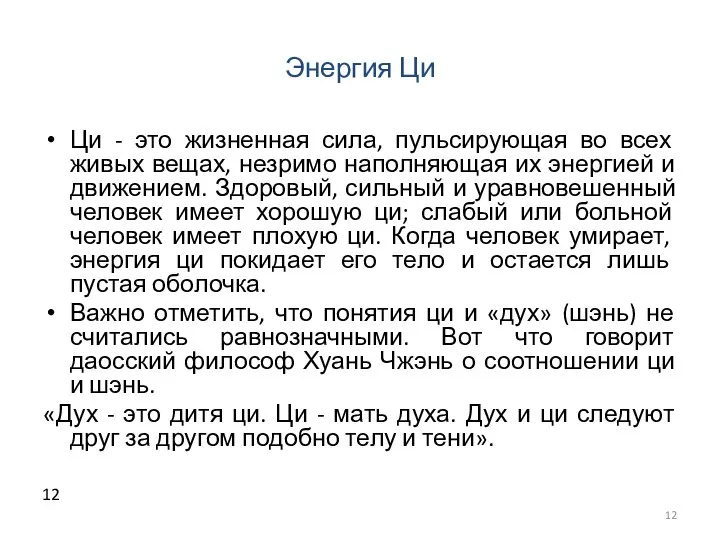 Энергия Ци

• Ци - это жизненная сила, пульсирующая во всех живых вещах, незримо наполняющая их энергией и движением. Здоровый, сильный и уравновешенный человек имеет хорошую ци; слабый или больной человек имеет плохую ци. Когда человек умирает, энергия ци покидает его тело и остается лишь пустая оболочка.

• Важно отметить, что понятия ци и «дух» (шэнь) не считались равнозначными. Вот что говорит даосский философ Хуань Чжэнь о соотношении ци и шэнь.

«Дух - это дитя ци. Ци - мать духа. Дух и ци следуют друг за другом подобно телу и тени».

12

12